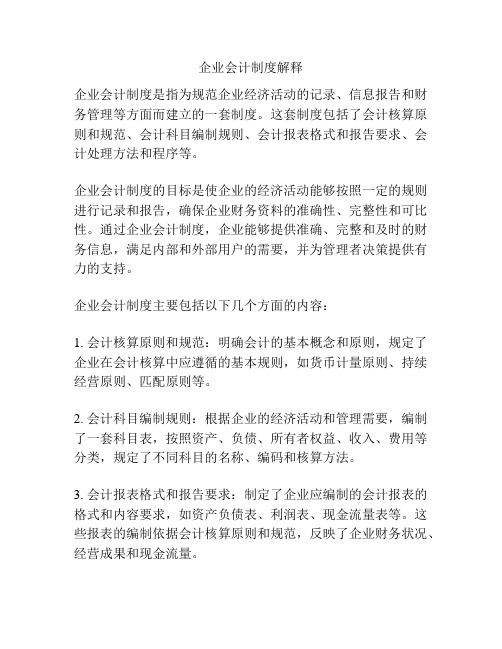 企业会计制度解释

企业会计制度是指为规范企业经济活动的记录、信息报告和财务管理等方面而建立的一套制度。这套制度包括了会计核算原则和规范、会计科目编制规则、会计报表格式和报告要求、会计处理方法和程序等。

企业会计制度的目标是使企业的经济活动能够按照一定的规则进行记录和报告，确保企业财务资料的准确性、完整性和可比性。通过企业会计制度，企业能够提供准确、完整和及时的财务信息，满足内部和外部用户的需要，并为管理者决策提供有力的支持。

企业会计制度主要包括以下几个方面的内容：

1. 会计核算原则和规范：明确会计的基本概念和原则，规定了企业在会计核算中应遵循的基本规则，如货币计量原则、持续经营原则、匹配原则等。

2. 会计科目编制规则：根据企业的经济活动和管理需要，编制了一套科目表，按照资产、负债、所有者权益、收入、费用等分类，规定了不同科目的名称、编码和核算方法。

3. 会计报表格式和报告要求：制定了企业应编制的会计报表的格式和内容要求，如资产负债表、利润表、现金流量表等。这些报表的编制依据会计核算原则和规范，反映了企业财务状况、经营成果和现金流量。